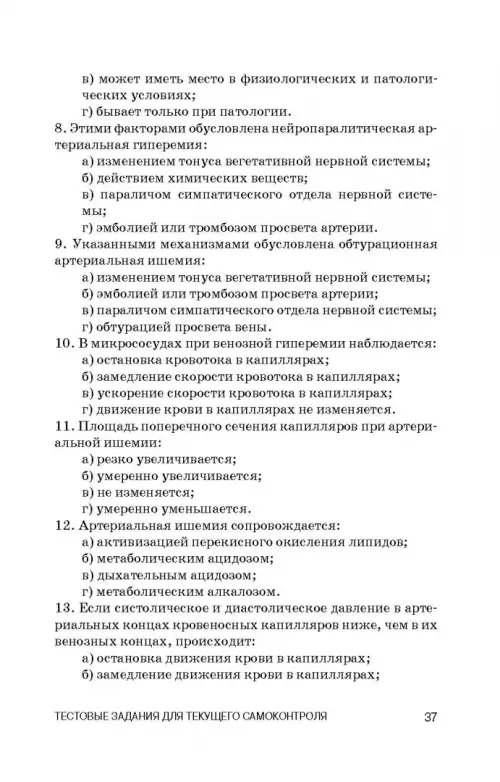 в) может иметь место в физиологических и патологических условиях;
г) бывает только при патологии.
8. Этими факторами обусловлена нейропаралитическая артериальная гиперемия:
а) изменением тонуса вегетативной нервной системы;
б) действием химических веществ;
в) параличом симпатического отдела нервной системы;
г) эмболией или тромбозом просвета артерии.
9. Указанными механизмами обусловлена обтурационная артериальная ишемия:
а) изменением тонуса вегетативной нервной системы;
б) эмболией или тромбозом просвета артерии;
в) параличом симпатического отдела нервной системы;
г) обтурацией просвета вены.
10. В микрососудах при венозной гиперемии наблюдается:
а) остановка кровотока в капиллярах;
б) замедление скорости кровотока в капиллярах;
в) ускорение скорости кровотока в капиллярах;
г) движение крови в капиллярах не изменяется.
11. Площадь поперечного сечения капилляров при артериальной ишемии:
а) резко увеличивается;
б) умеренно увеличивается;
в) не изменяется;
г) умеренно уменьшается.
12. Артериальная ишемия сопровождается:
а) активизацией перекисного окисления липидов;
б) метаболическим ацидозом;
в) дыхательным ацидозом;
г) метаболическим алкалозом.
13. Если систолическое и диастолическое давление в артериальных концах кровеносных капилляров ниже, чем в их венозных концах, происходит:
а) остановка движения крови в капиллярах;
б) замедление движения крови в капиллярах;

ТЕСТОВЫЕ ЗАДАНИЯ ДЛЯ ТЕКУЩЕГО САМОКОНТРОЛЯ 37